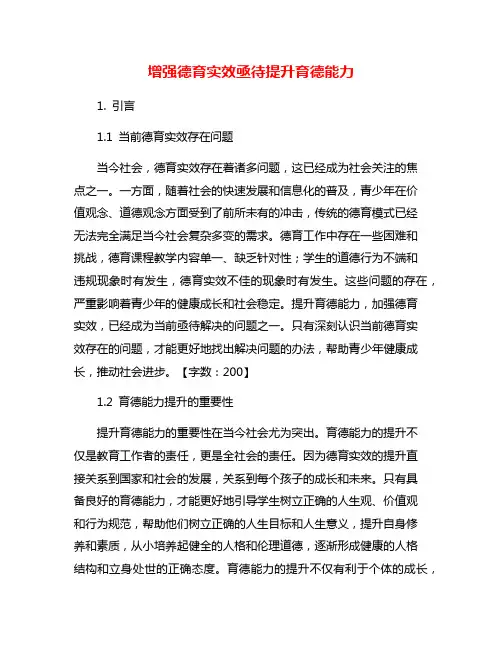 增强德育实效亟待提升育德能力

1. 引言

1.1 当前德育实效存在问题

当今社会，德育实效存在着诸多问题，这已经成为社会关注的焦点之一。一方面，随着社会的快速发展和信息化的普及，青少年在价值观念、道德观念方面受到了前所未有的冲击，传统的德育模式已经无法完全满足当今社会复杂多变的需求。德育工作中存在一些困难和挑战，德育课程教学内容单一、缺乏针对性；学生的道德行为不端和违规现象时有发生，德育实效不佳的现象时有发生。这些问题的存在，严重影响着青少年的健康成长和社会稳定。提升育德能力，加强德育实效，已经成为当前亟待解决的问题之一。只有深刻认识当前德育实效存在的问题，才能更好地找出解决问题的办法，帮助青少年健康成长，推动社会进步。【字数：200】

1.2 育德能力提升的重要性

提升育德能力的重要性在当今社会尤为突出。育德能力的提升不仅是教育工作者的责任，更是全社会的责任。因为德育实效的提升直接关系到国家和社会的发展，关系到每个孩子的成长和未来。只有具备良好的育德能力，才能更好地引导学生树立正确的人生观、价值观和行为规范，帮助他们树立正确的人生目标和人生意义，提升自身修养和素质，从小培养起健全的人格和伦理道德，逐渐形成健康的人格结构和立身处世的正确态度。育德能力的提升不仅有利于个体的成长，